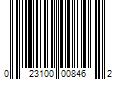 0 23100 00846 2